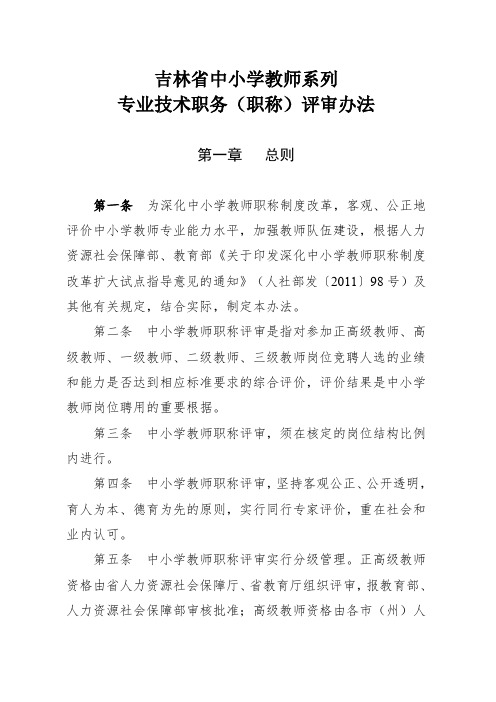 吉林省中小学教师系列
专业技术职务（职称）评审办法

第一章　总则

第一条　为深化中小学教师职称制度改革，客观、公正地评价中小学教师专业能力水平，加强教师队伍建设，根据人力资源社会保障部、教育部《关于印发深化中小学教师职称制度改革扩大试点指导意见的通知》（人社部发〔2011〕98号）及其他有关规定，结合实际，制定本办法。

第二条　中小学教师职称评审是指对参加正高级教师、高级教师、一级教师、二级教师、三级教师岗位竞聘人选的业绩和能力是否达到相应标准要求的综合评价，评价结果是中小学教师岗位聘用的重要根据。

第三条　中小学教师职称评审，须在核定的岗位结构比例内进行。

第四条　中小学教师职称评审，坚持客观公正、公开透明，育人为本、德育为先的原则，实行同行专家评价，重在社会和业内认可。

第五条　中小学教师职称评审实行分级管理。正高级教师资格由省人力资源社会保障厅、省教育厅组织评审，报教育部、人力资源社会保障部审核批准；高级教师资格由各市（州）人